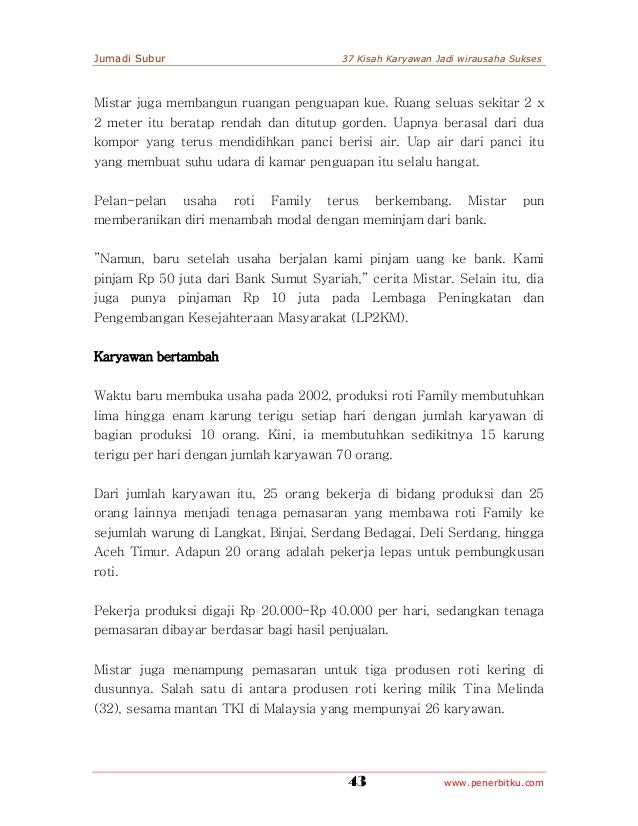 Jumadi Subur

37 Kisah Karyawan Jadi wirausaha Sukses

Mistar juga membangun ruangan penguapan kue. Ruang seluas sekitar 2 x 2 meter itu beratap rendah dan ditutup gorden. Uapnya berasal dari dua kompor yang terus mendidihkan panci berisi air. Uap air dari panci itu yang membuat suhu udara di kamar penguapan itu selalu hangat.

Pelan-pelan usaha roti Family terus berkembang. Mistar pun memberanikan diri menambah modal dengan meminjam dari bank.

"Namun, baru setelah usaha berjalan kami pinjam uang ke bank. Kami pinjam Rp 50 juta dari Bank Sumut Syariah," cerita Mistar. Selain itu, dia juga punya pinjaman Rp 10 juta pada Lembaga Peningkatan dan Pengembangan Kesejahteraan Masyarakat (LP2KM).

Karyawan bertambah

Waktu baru membuka usaha pada 2002, produksi roti Family membutuhkan lima hingga enam karung terigu setiap hari dengan jumlah karyawan di bagian produksi 10 orang. Kini, ia membutuhkan sedikitnya 15 karung terigu per hari dengan jumlah karyawan 70 orang.

Dari jumlah karyawan itu, 25 orang bekerja di bidang produksi dan 25 orang lainnya menjadi tenaga pemasaran yang membawa roti Family ke sejumlah warung di Langkat, Binjai, Serdang Bedagai, Deli Serdang, hingga Aceh Timur. Adapun 20 orang adalah pekerja lepas untuk pembungkusan roti.

Pekerja produksi digaji Rp 20.000-Rp 40.000 per hari, sedangkan tenaga pemasaran dibayar berdasar bagi hasil penjualan.

Mistar juga menampung pemasaran untuk tiga produsen roti kering di dusunnya. Salah satu di antara produsen roti kering milik Tina Melinda (32), sesama mantan TKI di Malaysia yang mempunyai 26 karyawan.

43

www.penerbitku.com